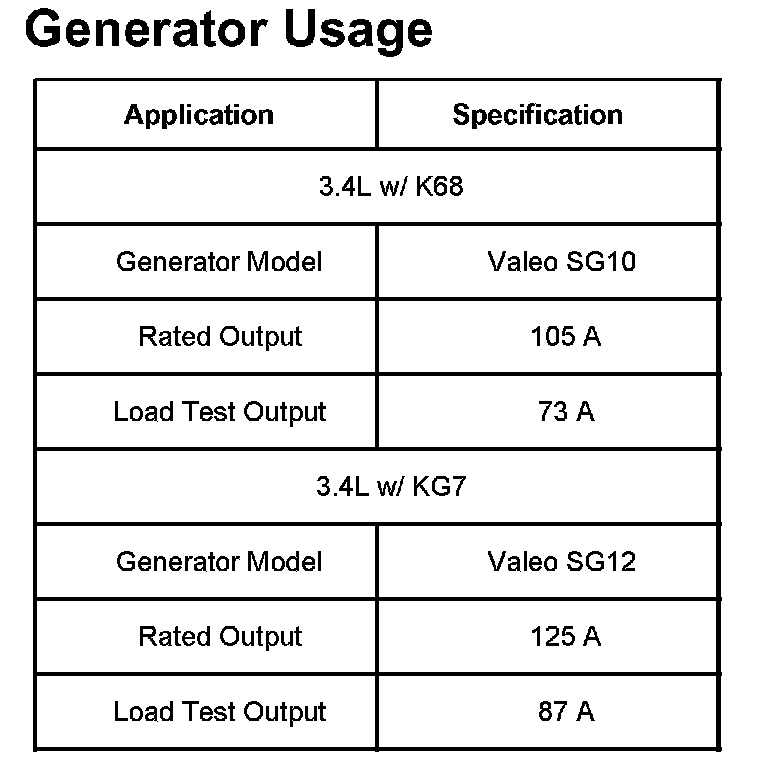 Generator Usage

| Application | Specification |
|---|---|
| 3.4L w/ K68 | |
| Generator Model | Valeo SG10 |
| Rated Output | 105 A |
| Load Test Output | 73 A |
| 3.4L w/ KG7 | |
| Generator Model | Valeo SG12 |
| Rated Output | 125 A |
| Load Test Output | 87 A |